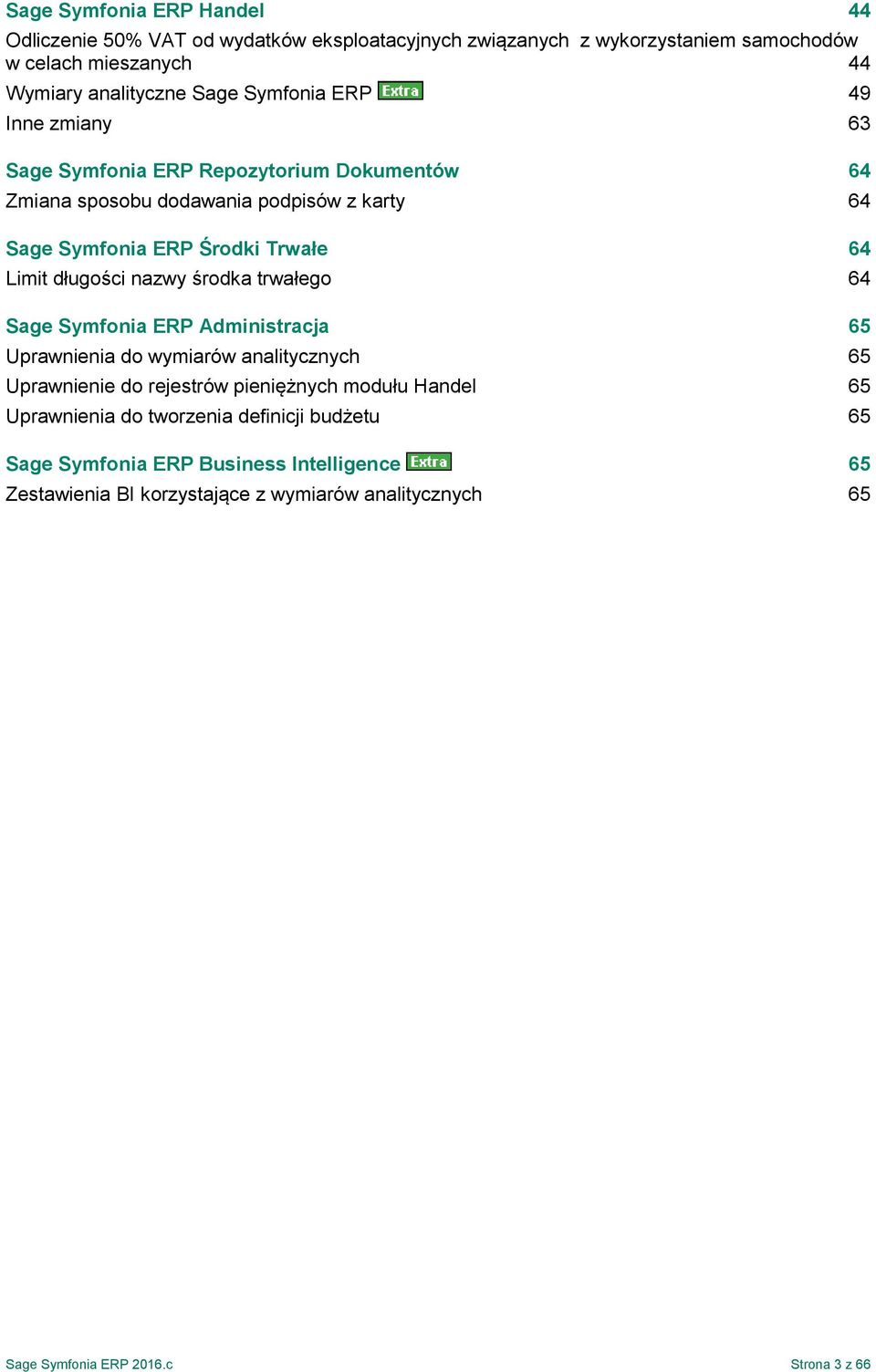 Sage Symfonia ERP Handel 44

Odliczenie 50% VAT od wydatków eksploatacyjnych związanych z wykorzystaniem samochodów w celach mieszanych 44

Wymiary analityczne Sage Symfonia ERP Extra 49

Inne zmiany 63

Sage Symfonia ERP Repozytorium Dokumentów 64

Zmiana sposobu dodawania podpisów z karty 64

Sage Symfonia ERP Środki Trwałe 64

Limit długości nazwy środka trwałego 64

Sage Symfonia ERP Administracja 65

Uprawnienia do wymiarów analitycznych 65

Uprawnienie do rejestrów pieniężnych modułu Handel 65

Uprawnienia do tworzenia definicji budżetu 65

Sage Symfonia ERP Business Intelligence Extra 65

Zestawienia BI korzystające z wymiarów analitycznych 65

Sage Symfonia ERP 2016.c Strona 3 z 66